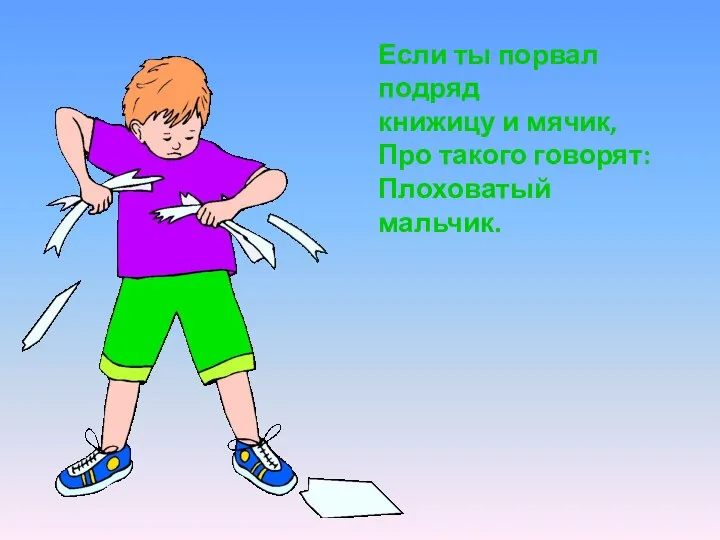 Если ты порвал подряд
книжицу и мячик,
Про такого говорят:
Плоховатый мальчик.